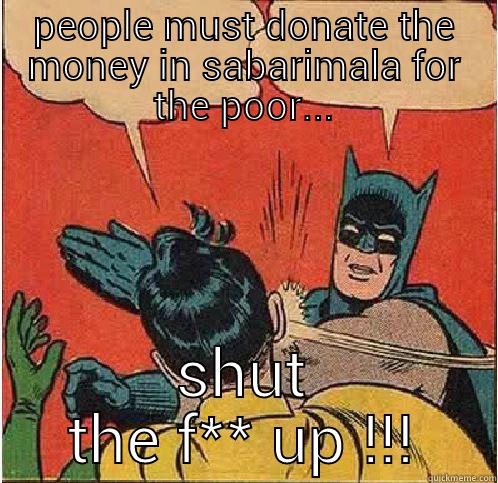 people must donate the money in sabarimala for the poor...

shut the f** up !!!

quickmeme.com